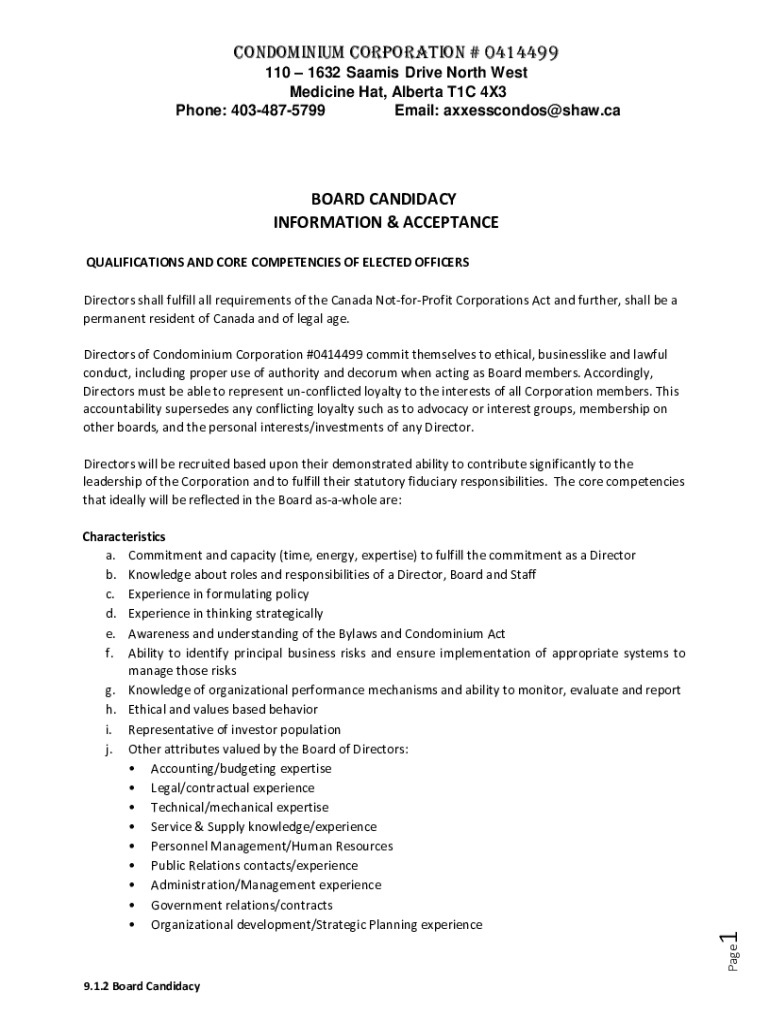 CONDOMINIUM CORPORATION # 0414499
110 – 1632 Saamis Drive North West
Medicine Hat, Alberta T1C 4X3
Phone: 403-487-5799 Email: axxesscondos@shaw.ca

BOARD CANDIDACY
INFORMATION & ACCEPTANCE

QUALIFICATIONS AND CORE COMPETENCIES OF ELECTED OFFICERS

Directors shall fulfill all requirements of the Canada Not-for-Profit Corporations Act and further, shall be a permanent resident of Canada and of legal age.

Directors of Condominium Corporation #0414499 commit themselves to ethical, businesslike and lawful conduct, including proper use of authority and decorum when acting as Board members. Accordingly, Directors must be able to represent un-conflicted loyalty to the interests of all Corporation members. This accountability supersedes any conflicting loyalty such as to advocacy or interest groups, membership on other boards, and the personal interests/investments of any Director.

Directors will be recruited based upon their demonstrated ability to contribute significantly to the leadership of the Corporation and to fulfill their statutory fiduciary responsibilities. The core competencies that ideally will be reflected in the Board as-a-whole are:

Characteristics
a. Commitment and capacity (time, energy, expertise) to fulfill the commitment as a Director
b. Knowledge about roles and responsibilities of a Director, Board and Staff
c. Experience in formulating policy
d. Experience in thinking strategically
e. Awareness and understanding of the Bylaws and Condominium Act
f. Ability to identify principal business risks and ensure implementation of appropriate systems to manage those risks
g. Knowledge of organizational performance mechanisms and ability to monitor, evaluate and report
h. Ethical and values based behavior
i. Representative of investor population
j. Other attributes valued by the Board of Directors:
• Accounting/budgeting expertise
• Legal/contractual experience
• Technical/mechanical expertise
• Service & Supply knowledge/experience
• Personnel Management/Human Resources
• Public Relations contacts/experience
• Administration/Management experience
• Government relations/contracts
• Organizational development/Strategic Planning experience

Page 1

9.1.2 Board Candidacy